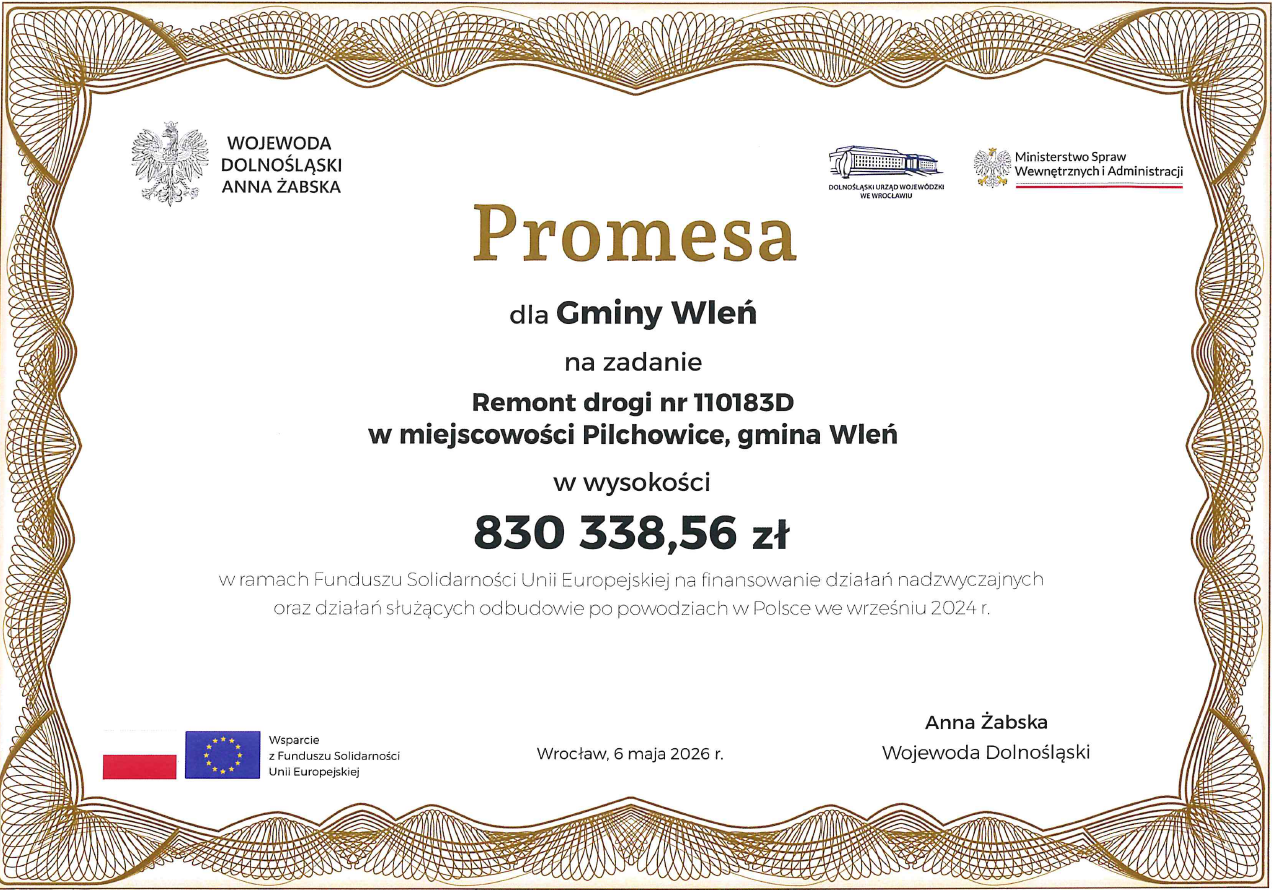 WOJEWODA
DOLNOŚLĄSKI
ANNA ŻABSKA

DOLNOŚLĄSKI URZĄD WOJEWÓDZKI
WE WROCŁAWIU

Ministerstwo Spraw
Wewnętrznych i Administracji

Promesa

dla Gminy Wleń

na zadanie

Remont drogi nr 110183D
w miejscowości Pilchowice, gmina Wleń

w wysokości

830 338,56 zł

w ramach Funduszu Solidarności Unii Europejskiej na finansowanie działań nadzwyczajnych oraz działań służących odbudowie po powodziach w Polsce we wrześniu 2024 r.

Wsparcie
z Funduszu Solidarności
Unii Europejskiej

Wrocław, 6 maja 2026 r.

Anna Żabska
Wojewoda Dolnośląski